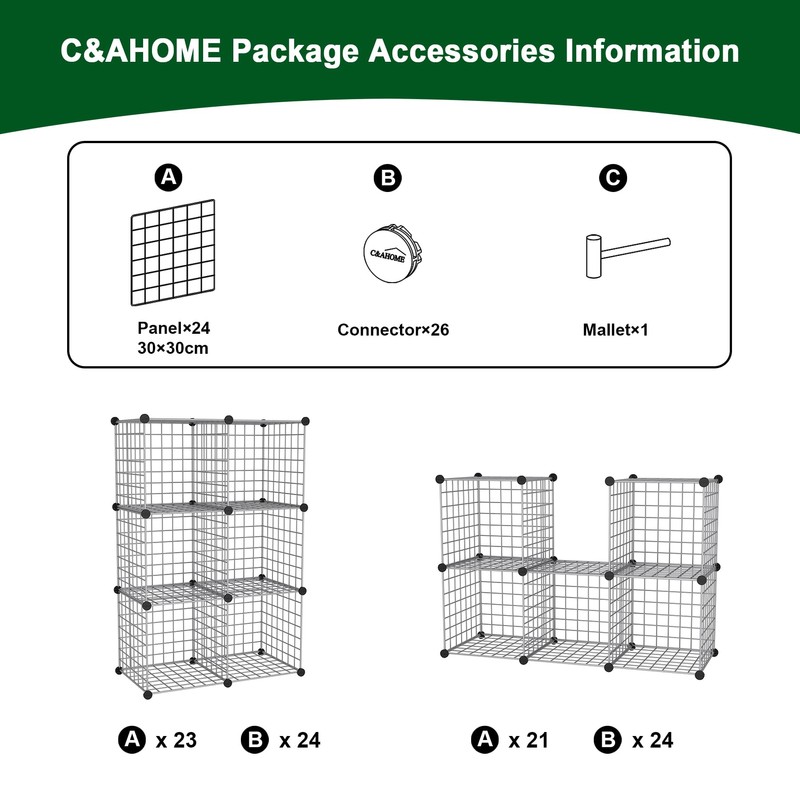 C&AHOME Package Accessories Information

A
Panel×24
30×30cm

B
C&AHOME
Connector×26

C
Mallet×1

A x 23 B x 24

A x 21 B x 24